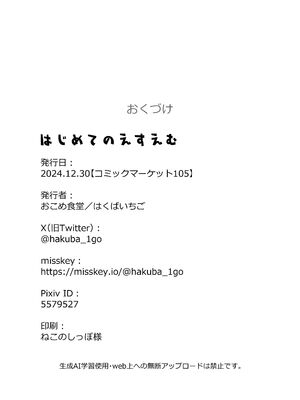 おくづけ

はじめてのえすえむ

発行日：
2024.12.30【コミックマーケット105】

発行者：
おこめ食堂／はくばいちご

X(旧Twitter)：
@hakuba_1go

misskey：
https://misskey.io/@hakuba_1go

Pixiv ID：
5579527

印刷：
ねこのしっぽ様

生成AI学習使用・web上への無断アップロードは禁止です。